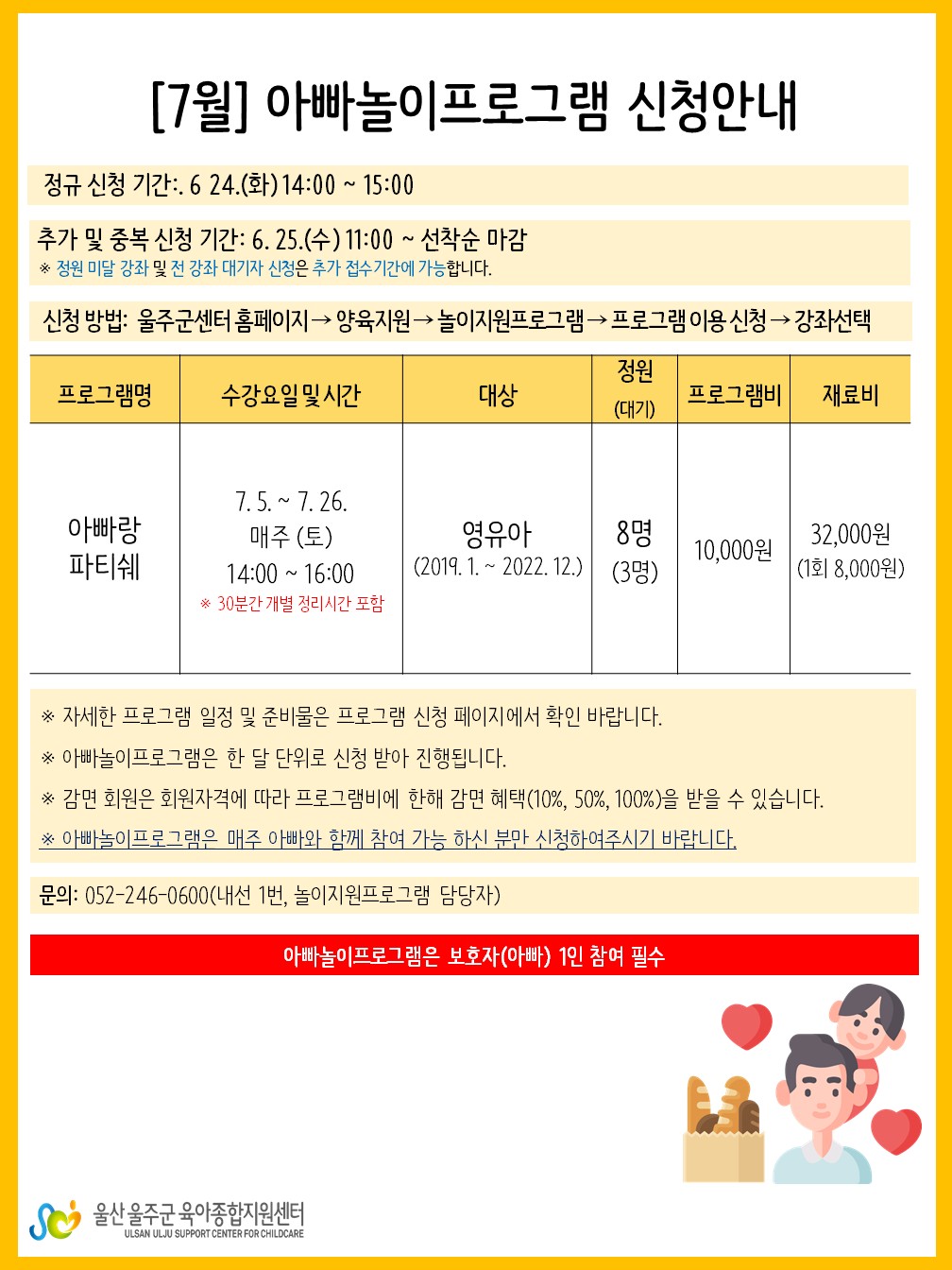 [7월] 아빠놀이프로그램 신청안내

정규 신청 기간:. 6 24.(화) 14:00 ~ 15:00

추가 및 중복 신청 기간: 6. 25.(수) 11:00 ~ 선착순 마감
※ 정원 미달 강좌 및 전 강좌 대기자 신청은 추가 접수기간에 가능합니다.

신청 방법: 울주군센터 홈페이지 → 양육지원 → 놀이지원프로그램 → 프로그램 이용 신청 → 강좌선택

| 프로그램명 | 수강요일 및 시간 | 대상 | 정원 (대기) | 프로그램비 | 재료비 |
|---|---|---|---|---|---|
| 아빠랑 파티쉐 | 7. 5. ~ 7. 26. 매주 (토) 14:00 ~ 16:00 ※ 30분간 개별 정리시간 포함 | 영유아 (2019. 1. ~ 2022. 12.) | 8명 (3명) | 10,000원 | 32,000원 (1회 8,000원) |

※ 자세한 프로그램 일정 및 준비물은 프로그램 신청 페이지에서 확인 바랍니다.
※ 아빠놀이프로그램은 한 달 단위로 신청 받아 진행됩니다.
※ 감면 회원은 회원자격에 따라 프로그램비에 한해 감면 혜택(10%, 50%, 100%)을 받을 수 있습니다.
※ 아빠놀이프로그램은 매주 아빠와 함께 참여 가능 하신 분만 신청하여주시기 바랍니다.

문의: 052-246-0600(내선 1번, 놀이지원프로그램 담당자)

아빠놀이프로그램은 보호자(아빠) 1인 참여 필수

울산 울주군 육아종합지원센터
ULSAN ULJU SUPPORT CENTER FOR CHILDCARE